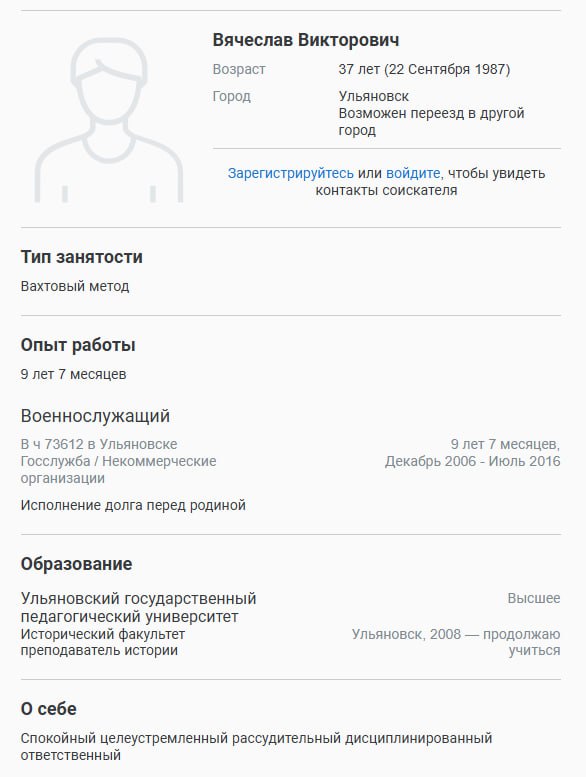 Вячеслав Викторович

Возраст 37 лет (22 Сентября 1987)

Город Ульяновск
Возможен переезд в другой город

Зарегистрируйтесь или войдите, чтобы увидеть контакты соискателя

Тип занятости

Вахтовый метод

Опыт работы

9 лет 7 месяцев

Военнослужащий

В ч 73612 в Ульяновске
Госслужба / Некоммерческие организации

9 лет 7 месяцев,
Декабрь 2006 - Июль 2016

Исполнение долга перед родиной

Образование

Ульяновский государственный педагогический университет
Исторический факультет
преподаватель истории

Высшее

Ульяновск, 2008 — продолжаю учиться

О себе

Спокойный целеустремленный рассудительный дисциплинированный ответственный